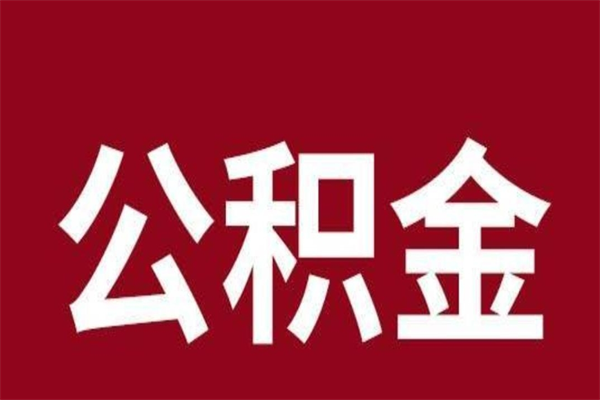 公积金